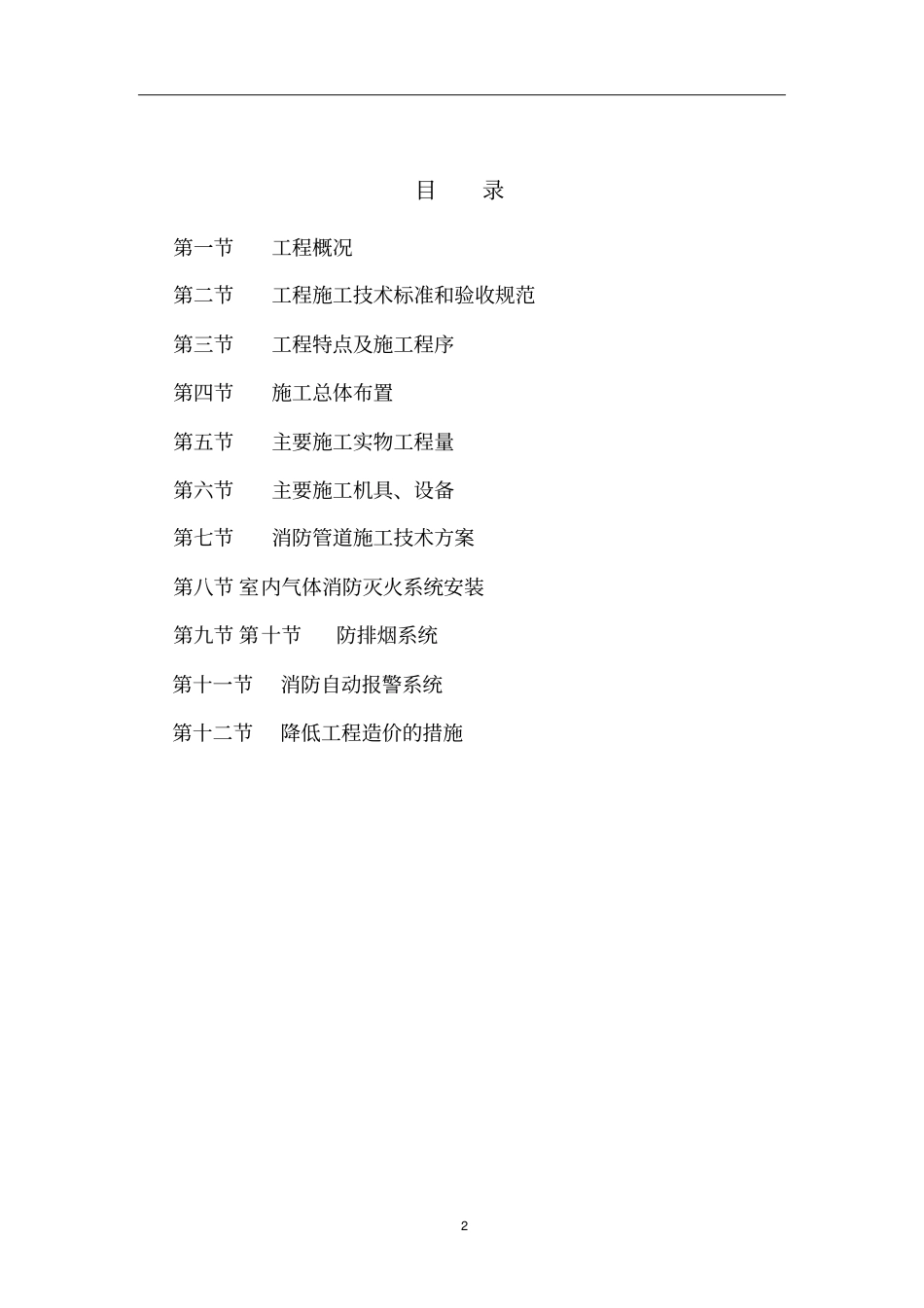 目　录

第一节　工程概况

第二节　工程施工技术标准和验收规范

第三节　工程特点及施工程序

第四节　施工总体布置

第五节　主要施工实物工程量

第六节　主要施工机具、设备

第七节　消防管道施工技术方案

第八节 室内气体消防灭火系统安装

第九节 第十节　防排烟系统

第十一节　消防自动报警系统

第十二节　降低工程造价的措施

2